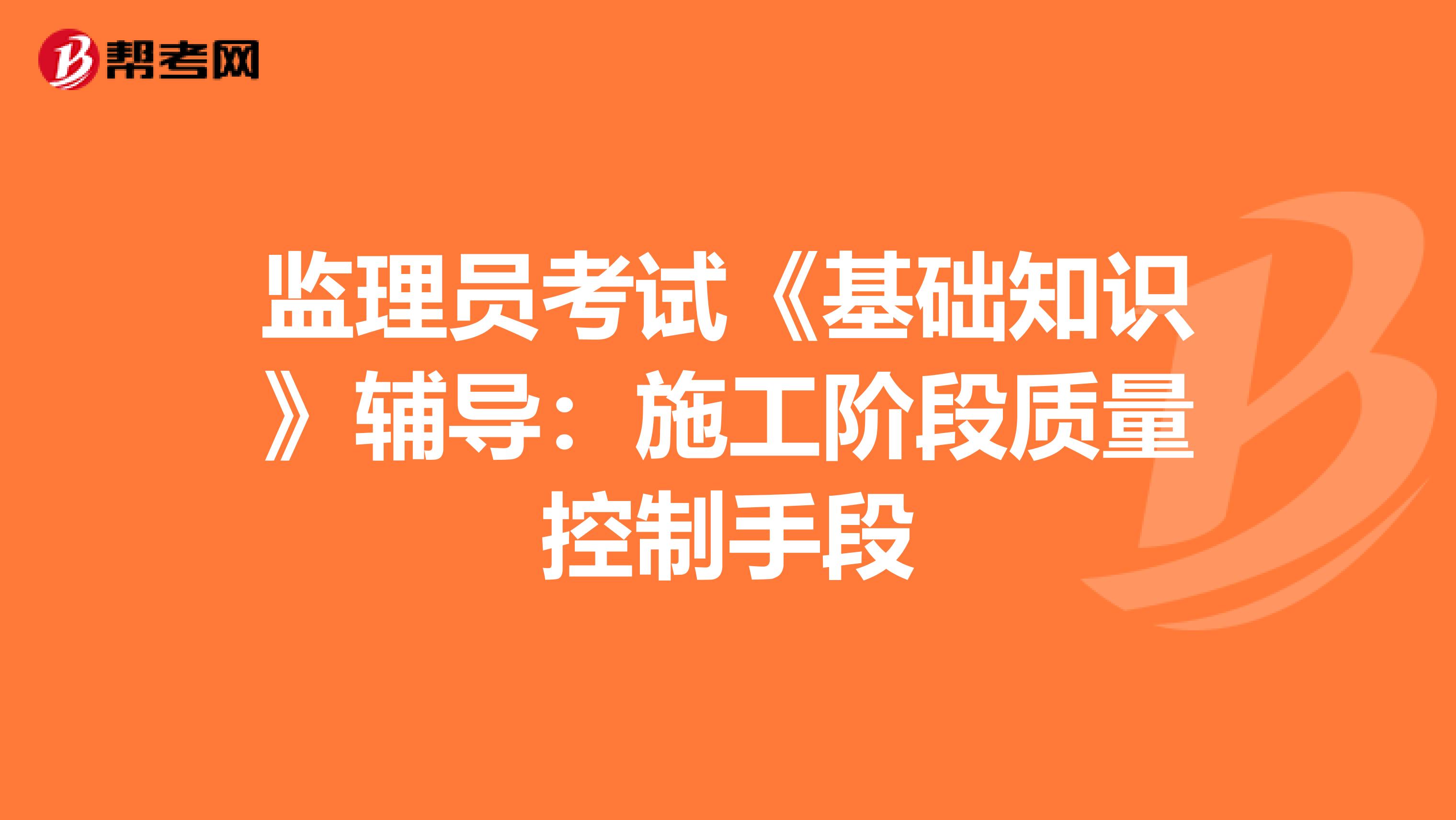 帮考网

监理员考试《基础知识》辅导：施工阶段质量控制手段